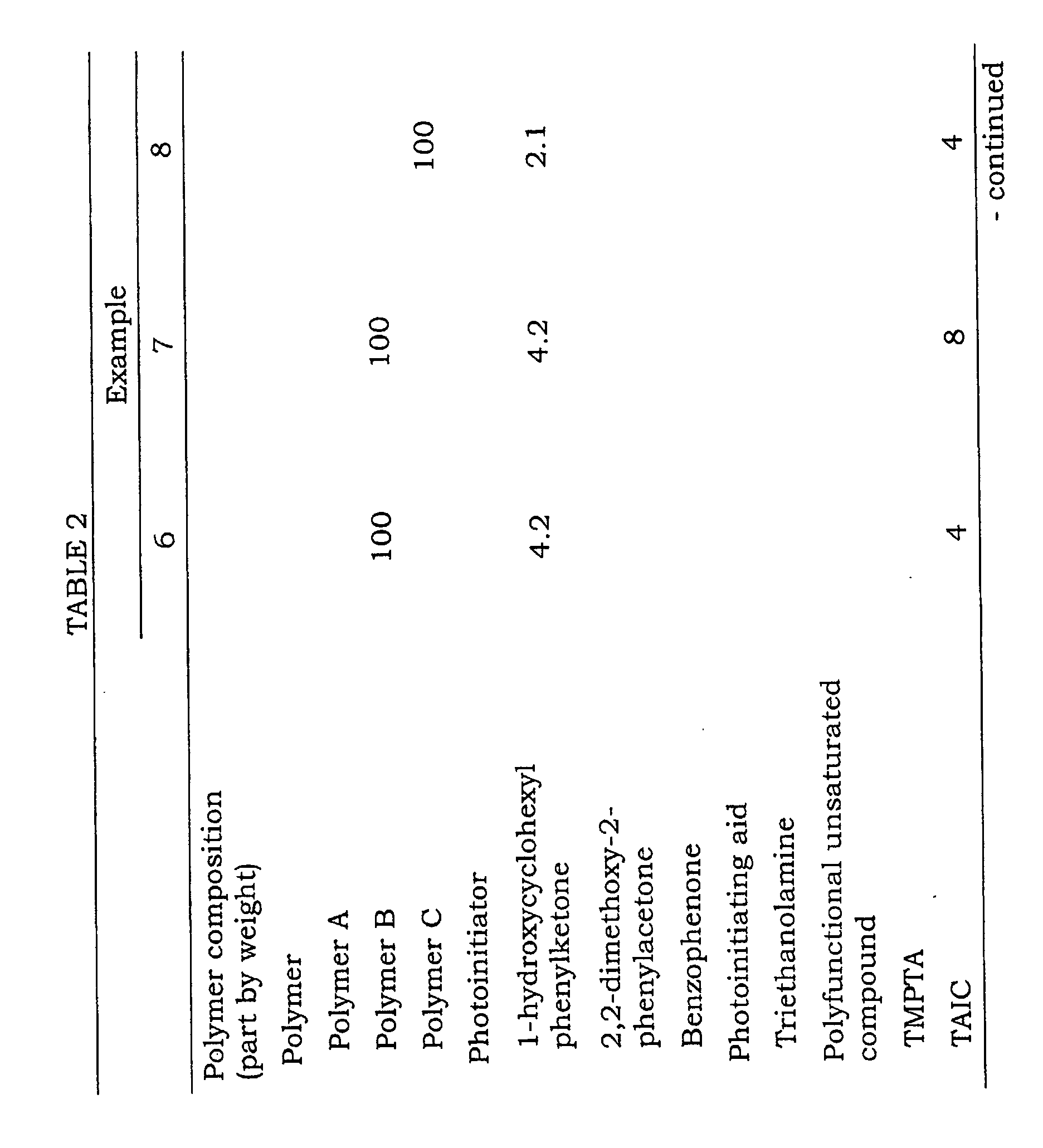 TABLE 2

|  | Example |  |  |
|---|---|---|---|
|  | 6 | 7 | 8 |
| Polymer composition (part by weight) |  |  |  |
| Polymer |  |  |  |
| Polymer A |  |  |  |
| Polymer B | 100 | 100 |  |
| Polymer C |  |  | 100 |
| Photoinitiator |  |  |  |
| 1-hydroxycyclohexyl phenylketone | 4.2 | 4.2 | 2.1 |
| 2,2-dimethoxy-2-phenylacetone |  |  |  |
| Benzophenone |  |  |  |
| Photoinitiating aid |  |  |  |
| Triethanolamine |  |  |  |
| Polyfunctional unsaturated compound |  |  |  |
| TMPTA |  |  |  |
| TAIC | 4 | 8 | 4 |

- continued